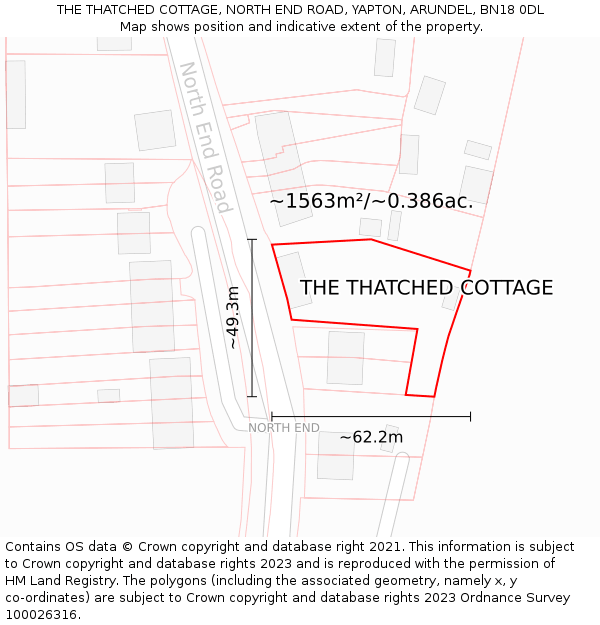 THE THATCHED COTTAGE, NORTH END ROAD, YAPTON, ARUNDEL, BN18 0DL
Map shows position and indicative extent of the property.

North End Road

~1563m²/~0.386ac.

THE THATCHED COTTAGE

~49.3m

NORTH END

~62.2m

Contains OS data © Crown copyright and database right 2021. This information is subject to Crown copyright and database rights 2023 and is reproduced with the permission of HM Land Registry. The polygons (including the associated geometry, namely x, y co-ordinates) are subject to Crown copyright and database rights 2023 Ordnance Survey 100026316.